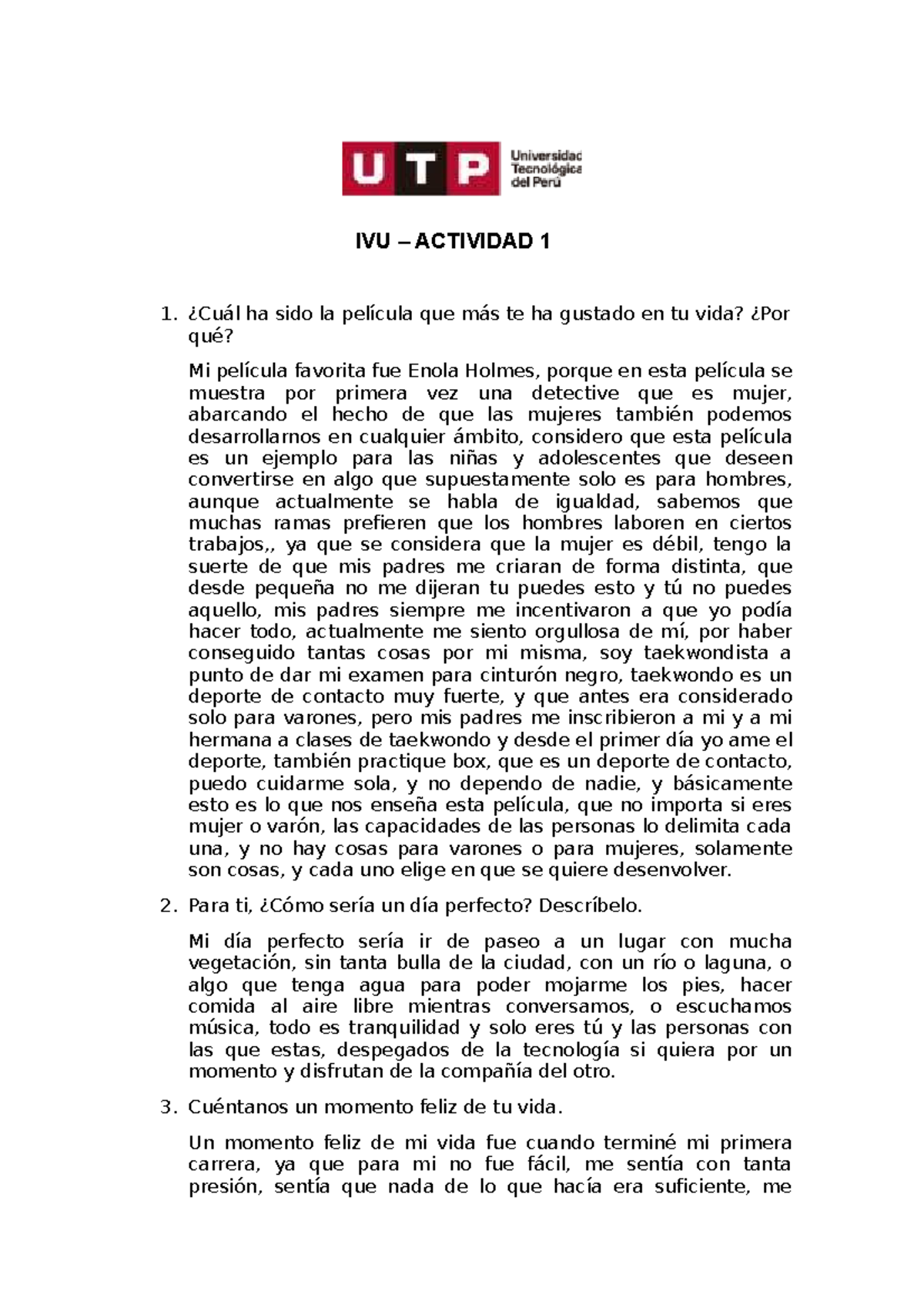 UTP Universidad Tecnológica del Perú

IVU – ACTIVIDAD 1

1. ¿Cuál ha sido la película que más te ha gustado en tu vida? ¿Por qué?

Mi película favorita fue Enola Holmes, porque en esta película se muestra por primera vez una detective que es mujer, abarcando el hecho de que las mujeres también podemos desarrollarnos en cualquier ámbito, considero que esta película es un ejemplo para las niñas y adolescentes que deseen convertirse en algo que supuestamente solo es para hombres, aunque actualmente se habla de igualdad, sabemos que muchas ramas prefieren que los hombres laboren en ciertos trabajos,, ya que se considera que la mujer es débil, tengo la suerte de que mis padres me criaran de forma distinta, que desde pequeña no me dijeran tu puedes esto y tú no puedes aquello, mis padres siempre me incentivaron a que yo podía hacer todo, actualmente me siento orgullosa de mí, por haber conseguido tantas cosas por mi misma, soy taekwondista a punto de dar mi examen para cinturón negro, taekwondo es un deporte de contacto muy fuerte, y que antes era considerado solo para varones, pero mis padres me inscribieron a mi y a mi hermana a clases de taekwondo y desde el primer día yo ame el deporte, también practique box, que es un deporte de contacto, puedo cuidarme sola, y no dependo de nadie, y básicamente esto es lo que nos enseña esta película, que no importa si eres mujer o varón, las capacidades de las personas lo delimita cada una, y no hay cosas para varones o para mujeres, solamente son cosas, y cada uno elige en que se quiere desenvolver.

2. Para ti, ¿Cómo sería un día perfecto? Descríbelo.

Mi día perfecto sería ir de paseo a un lugar con mucha vegetación, sin tanta bulla de la ciudad, con un río o laguna, o algo que tenga agua para poder mojarme los pies, hacer comida al aire libre mientras conversamos, o escuchamos música, todo es tranquilidad y solo eres tú y las personas con las que estas, despegados de la tecnología si quiera por un momento y disfrutan de la compañía del otro.

3. Cuéntanos un momento feliz de tu vida.

Un momento feliz de mi vida fue cuando terminé mi primera carrera, ya que para mi no fue fácil, me sentía con tanta presión, sentía que nada de lo que hacía era suficiente, me